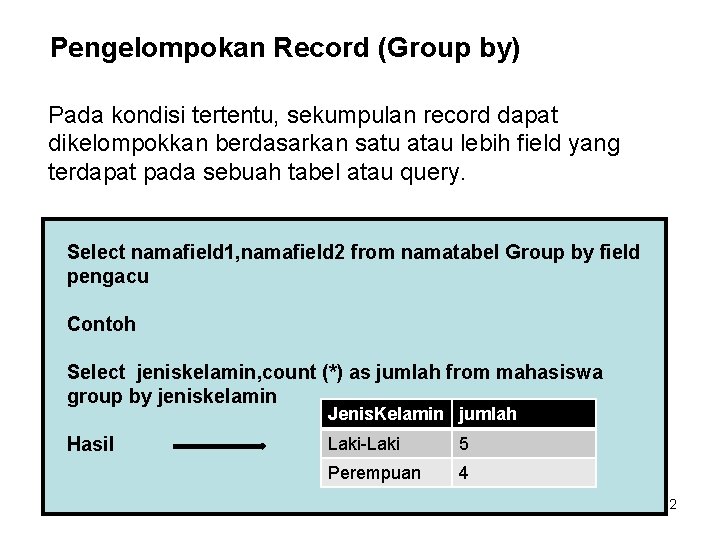 Pengelompokan Record (Group by)

Pada kondisi tertentu, sekumpulan record dapat dikelompokkan berdasarkan satu atau lebih field yang terdapat pada sebuah tabel atau query.

Select namafield1,namafield2 from namatabel Group by field pengacu

Contoh

Select jeniskelamin,count (*) as jumlah from mahasiswa group by jeniskelamin

Hasil

| JenisKelamin | jumlah |
|---|---|
| Laki-Laki | 5 |
| Perempuan | 4 |

2